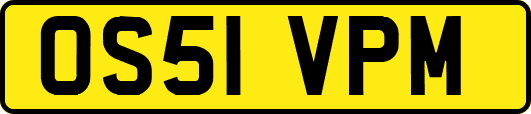 OS51 VPM